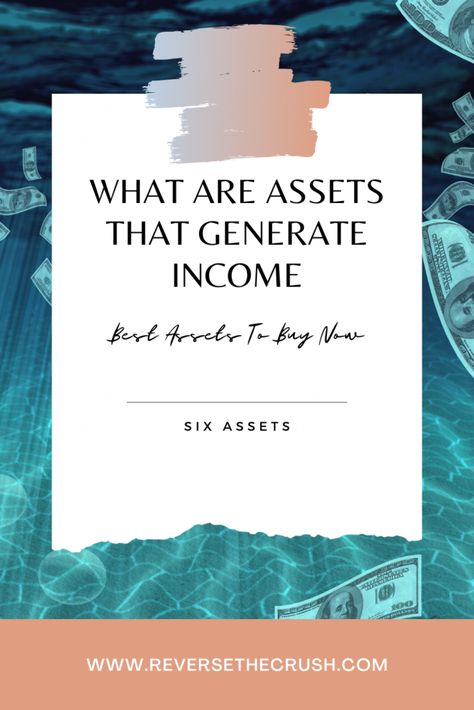 WHAT ARE ASSETS THAT GENERATE INCOME

Best Assets To Buy Now

SIX ASSETS

WWW.REVERSETHECRUSH.COM